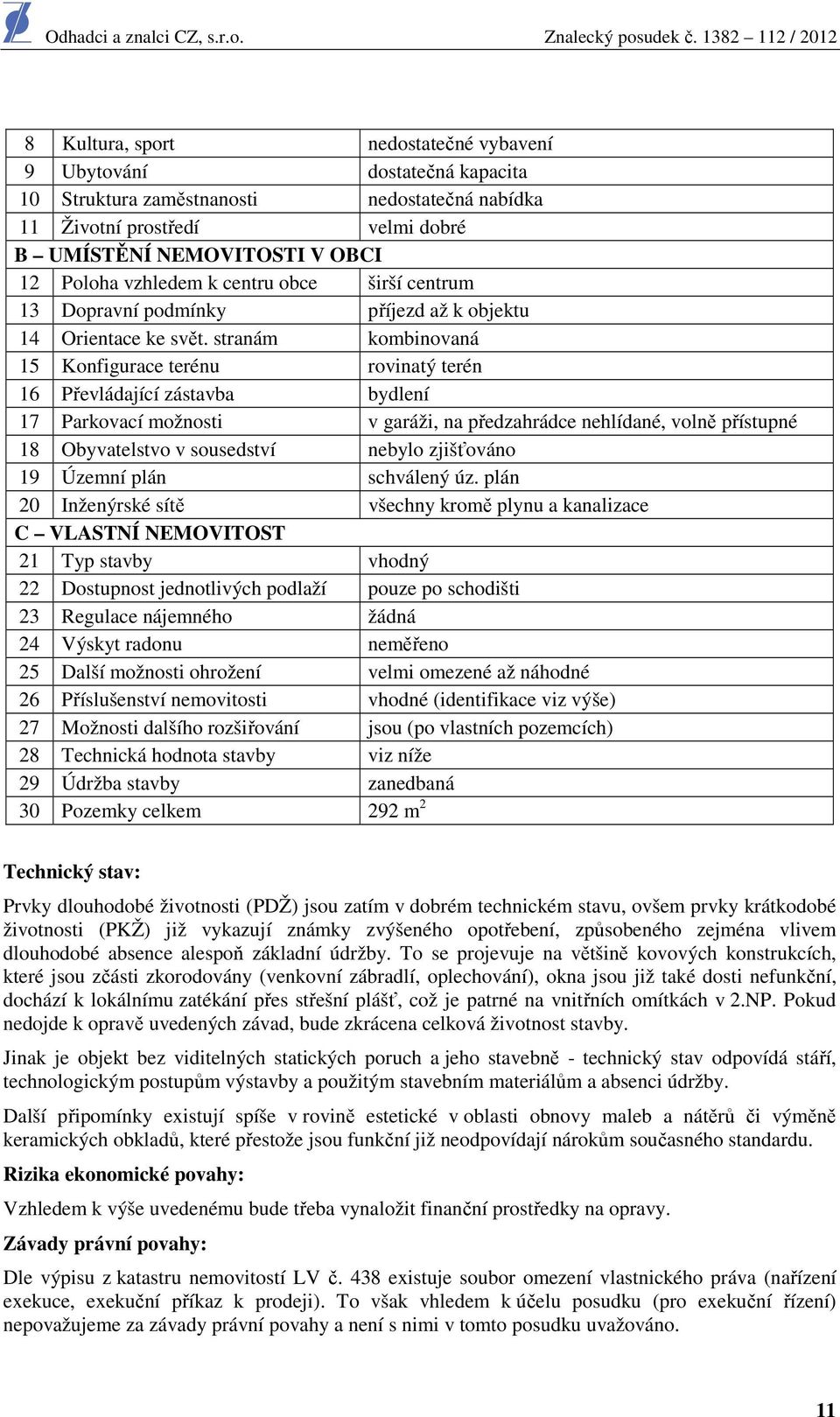 Odhadci a znalci CZ, s.r.o. Znalecký posudek č. 1382 – 112 / 2012

| 8 | Kultura, sport | nedostatečné vybavení |
|---|---|---|
| 9 | Ubytování | dostatečná kapacita |
| 10 | Struktura zaměstnanosti | nedostatečná nabídka |
| 11 | Životní prostředí | velmi dobré |
| B – UMÍSTĚNÍ NEMOVITOSTI V OBCI | | |
| 12 | Poloha vzhledem k centru obce | širší centrum |
| 13 | Dopravní podmínky | příjezd až k objektu |
| 14 | Orientace ke svět. stranám | kombinovaná |
| 15 | Konfigurace terénu | rovinatý terén |
| 16 | Převládající zástavba | bydlení |
| 17 | Parkovací možnosti | v garáži, na předzahrádce nehlídané, volně přístupné |
| 18 | Obyvatelstvo v sousedství | nebylo zjišťováno |
| 19 | Územní plán | schválený úz. plán |
| 20 | Inženýrské sítě | všechny kromě plynu a kanalizace |
| C – VLASTNÍ NEMOVITOST | | |
| 21 | Typ stavby | vhodný |
| 22 | Dostupnost jednotlivých podlaží | pouze po schodišti |
| 23 | Regulace nájemného | žádná |
| 24 | Výskyt radonu | neměřeno |
| 25 | Další možnosti ohrožení | velmi omezené až náhodné |
| 26 | Příslušenství nemovitosti | vhodné (identifikace viz výše) |
| 27 | Možnosti dalšího rozšiřování | jsou (po vlastních pozemcích) |
| 28 | Technická hodnota stavby | viz níže |
| 29 | Údržba stavby | zanedbaná |
| 30 | Pozemky celkem | 292 $m^2$ |

Technický stav:

Prvky dlouhodobé životnosti (PDŽ) jsou zatím v dobrém technickém stavu, ovšem prvky krátkodobé životnosti (PKŽ) již vykazují známky zvýšeného opotřebení, způsobeného zejména vlivem dlouhodobé absence alespoň základní údržby. To se projevuje na většině kovových konstrukcích, které jsou zčásti zkorodovány (venkovní zábradlí, oplechování), okna jsou již také dosti nefunkční, dochází k lokálnímu zatékání přes střešní plášť, což je patrné na vnitřních omítkách v 2.NP. Pokud nedojde k opravě uvedených závad, bude zkrácena celková životnost stavby.

Jinak je objekt bez viditelných statických poruch a jeho stavebně - technický stav odpovídá stáří, technologickým postupům výstavby a použitým stavebním materiálům a absenci údržby.

Další připomínky existují spíše v rovině estetické v oblasti obnovy maleb a nátěrů či výměně keramických obkladů, které přestože jsou funkční již neodpovídají nárokům současného standardu.

Rizika ekonomické povahy:

Vzhledem k výše uvedenému bude třeba vynaložit finanční prostředky na opravy.

Závady právní povahy:

Dle výpisu z katastru nemovitostí LV č. 438 existuje soubor omezení vlastnického práva (nařízení exekuce, exekuční příkaz k prodeji). To však vhledem k účelu posudku (pro exekuční řízení) nepovažujeme za závady právní povahy a není s nimi v tomto posudku uvažováno.

11